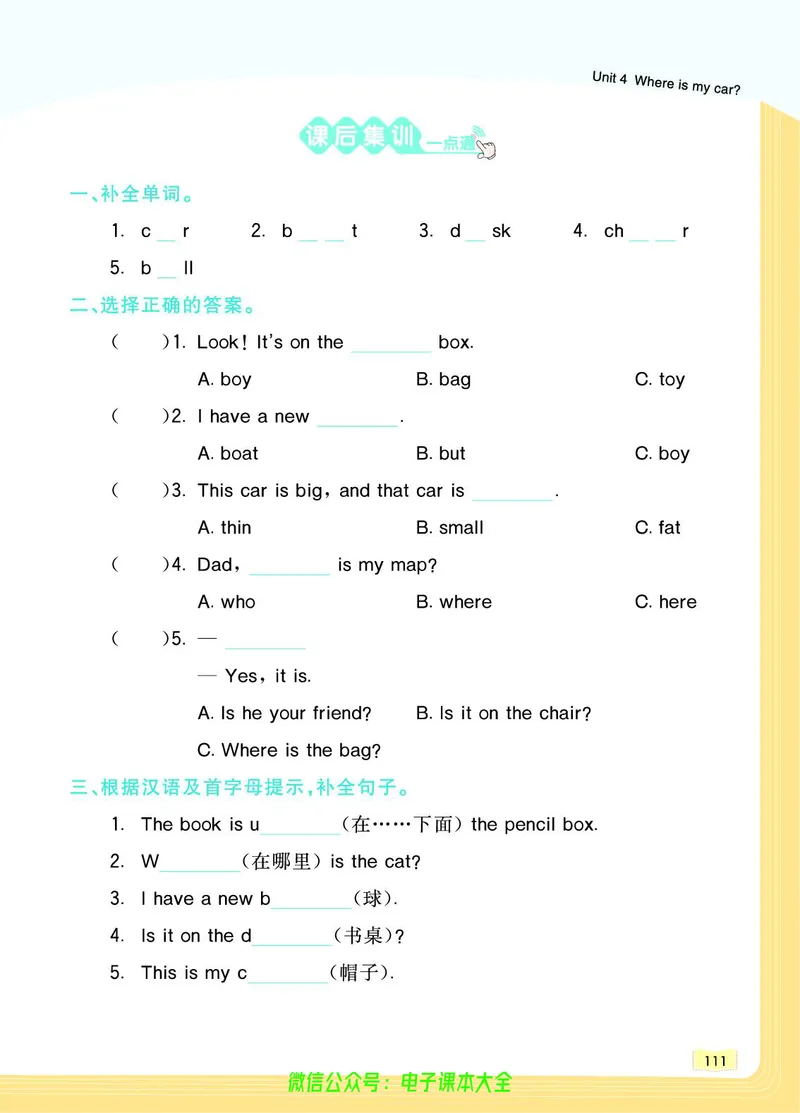 Unit 4 Where is my car?

课后集训 一点通

一、补全单词。

1. c __ r 2. b __ __ t 3. d __ sk 4. ch __ __ r

5. b __ ll

二、选择正确的答案。

( )1. Look! It's on the ________ box.

A. boy B. bag C. toy

( )2. I have a new ________.

A. boat B. but C. boy

( )3. This car is big, and that car is ________.

A. thin B. small C. fat

( )4. Dad, ________ is my map?

A. who B. where C. here

( )5. — ________

— Yes, it is.

A. Is he your friend? B. Is it on the chair?

C. Where is the bag?

三、根据汉语及首字母提示,补全句子。

1. The book is u________(在……下面) the pencil box.

2. W________(在哪里) is the cat?

3. I have a new b________(球).

4. Is it on the d________(书桌)?

5. This is my c________(帽子).

111

微信公众号:电子课本大全